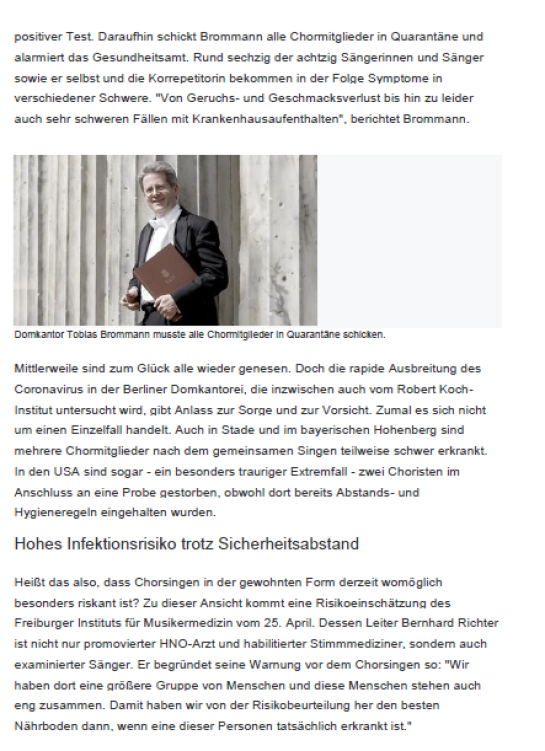 positiver Test. Daraufhin schickt Brommann alle Chormitglieder in Quarantäne und alarmiert das Gesundheitsamt. Rund sechzig der achtzig Sängerinnen und Sänger sowie er selbst und die Korrepetitorin bekommen in der Folge Symptome in verschiedener Schwere. "Von Geruchs- und Geschmacksverlust bis hin zu leider auch sehr schweren Fällen mit Krankenhausaufenthalten", berichtet Brommann.

Domkantor Tobias Brommann musste alle Chormitglieder in Quarantäne schicken.

Mittlerweile sind zum Glück alle wieder genesen. Doch die rapide Ausbreitung des Coronavirus in der Berliner Domkantorei, die inzwischen auch vom Robert Koch-Institut untersucht wird, gibt Anlass zur Sorge und zur Vorsicht. Zumal es sich nicht um einen Einzelfall handelt. Auch in Stade und im bayerischen Hohenberg sind mehrere Chormitglieder nach dem gemeinsamen Singen teilweise schwer erkrankt. In den USA sind sogar - ein besonders trauriger Extremfall - zwei Choristen im Anschluss an eine Probe gestorben, obwohl dort bereits Abstands- und Hygieneregeln eingehalten wurden.

Hohes Infektionsrisiko trotz Sicherheitsabstand

Heißt das also, dass Chorsingen in der gewohnten Form derzeit womöglich besonders riskant ist? Zu dieser Ansicht kommt eine Risikoeinschätzung des Freiburger Instituts für Musikermedizin vom 25. April. Dessen Leiter Bernhard Richter ist nicht nur promovierter HNO-Arzt und habilitierter Stimmmediziner, sondern auch examinierter Sänger. Er begründet seine Warnung vor dem Chorsingen so: "Wir haben dort eine größere Gruppe von Menschen und diese Menschen stehen auch eng zusammen. Damit haben wir von der Risikobeurteilung her den besten Nährboden dann, wenn eine dieser Personen tatsächlich erkrankt ist."